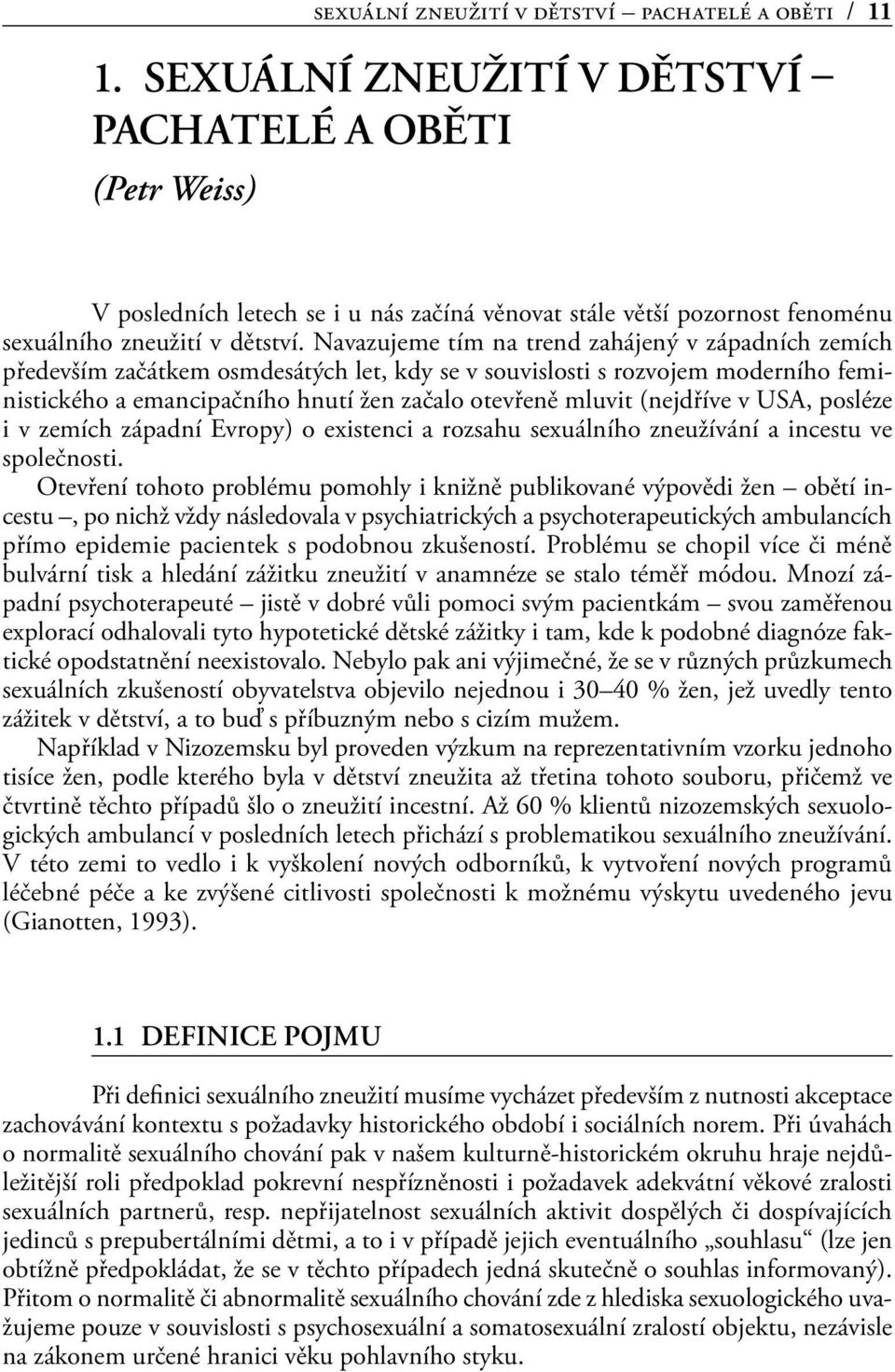 SEXUÁLNÍ ZNEUŽITÍ V DĚTSTVÍ – PACHATELÉ A OBĚTI / 11

1. SEXUÁLNÍ ZNEUŽITÍ V DĚTSTVÍ – PACHATELÉ A OBĚTI

(Petr Weiss)

V posledních letech se i u nás začíná věnovat stále větší pozornost fenoménu sexuálního zneužití v dětství. Navazujeme tím na trend zahájený v západních zemích především začátkem osmdesátých let, kdy se v souvislosti s rozvojem moderního feministického a emancipačního hnutí žen začalo otevřeně mluvit (nejdříve v USA, posléze i v zemích západní Evropy) o existenci a rozsahu sexuálního zneužívání a incestu ve společnosti.

Otevření tohoto problému pomohly i knižně publikované výpovědi žen – obětí incestu –, po nichž vždy následovala v psychiatrických a psychoterapeutických ambulancích přímo epidemie pacientek s podobnou zkušeností. Problému se chopil více či méně bulvární tisk a hledání zážitku zneužití v anamnéze se stalo téměř módou. Mnozí západní psychoterapeuté – jistě v dobré vůli pomoci svým pacientkám – svou zaměřenou explorací odhalovali tyto hypotetické dětské zážitky i tam, kde k podobné diagnóze faktické opodstatnění neexistovalo. Nebylo pak ani výjimečné, že se v různých průzkumech sexuálních zkušeností obyvatelstva objevilo nejednou i 30–40 % žen, jež uvedly tento zážitek v dětství, a to buď s příbuzným nebo s cizím mužem.

Například v Nizozemsku byl proveden výzkum na reprezentativním vzorku jednoho tisíce žen, podle kterého byla v dětství zneužita až třetina tohoto souboru, přičemž ve čtvrtině těchto případů šlo o zneužití incestní. Až 60 % klientů nizozemských sexuologických ambulancí v posledních letech přichází s problematikou sexuálního zneužívání. V této zemi to vedlo i k vyškolení nových odborníků, k vytvoření nových programů léčebné péče a ke zvýšené citlivosti společnosti k možnému výskytu uvedeného jevu (Gianotten, 1993).

1.1 DEFINICE POJMU

Při definici sexuálního zneužití musíme vycházet především z nutnosti akceptace zachovávání kontextu s požadavky historického období i sociálních norem. Při úvahách o normalitě sexuálního chování pak v našem kulturně-historickém okruhu hraje nejdůležitější roli předpoklad pokrevní nespřízněnosti i požadavek adekvátní věkové zralosti sexuálních partnerů, resp. nepřijatelnost sexuálních aktivit dospělých či dospívajících jedinců s prepubertálními dětmi, a to i v případě jejich eventuálního „souhlasu“ (lze jen obtížně předpokládat, že se v těchto případech jedná skutečně o souhlas informovaný). Přitom o normalitě či abnormalitě sexuálního chování zde z hlediska sexuologického uvažujeme pouze v souvislosti s psychosexuální a somatosexuální zralostí objektu, nezávisle na zákonem určené hranici věku pohlavního styku.